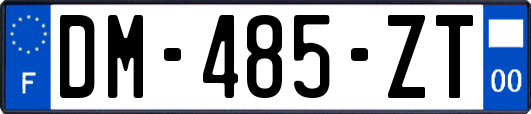 F
DM-485-ZT
00